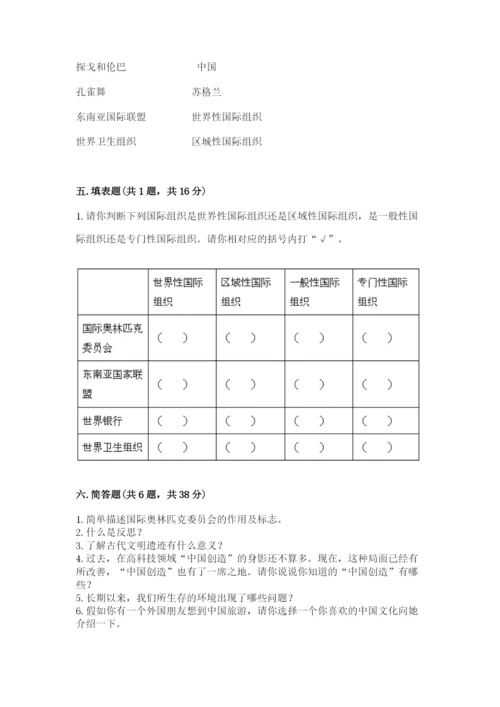 探戈和伦巴　　　　中国

孔雀舞　　　　苏格兰

东南亚国际联盟　　　　世界性国际组织

世界卫生组织　　　　区域性国际组织

五. 填表题（共 1 题，共 16 分）

1. 请你判断下列国际组织是世界性国际组织还是区域性国际组织，是一般性国际组织还是专门性国际组织。请你相对应的括号内打“√”。

| | 世界性国际组织 | 区域性国际组织 | 一般性国际组织 | 专门性国际组织 |
|---|---|---|---|---|
| 国际奥林匹克委员会 | （　） | （　） | （　） | （　） |
| 东南亚国家联盟 | （　） | （　） | （　） | （　） |
| 世界银行 | （　） | （　） | （　） | （　） |
| 世界卫生组织 | （　） | （　） | （　） | （　） |

六. 简答题（共 6 题，共 38 分）

1. 简单描述国际奥林匹克委员会的作用及标志。
2. 什么是反思？
3. 了解古代文明遗迹有什么意义？
4. 过去，在高科技领域“中国创造”的身影还不算多。现在，这种局面已经有所改善，“中国创造”也有了一席之地。请你说说你知道的“中国创造”有哪些？
5. 长期以来，我们所生存的环境出现了哪些问题？
6. 假如你有一个外国朋友想到中国旅游，请你选择一个你喜欢的中国文化向她介绍一下。